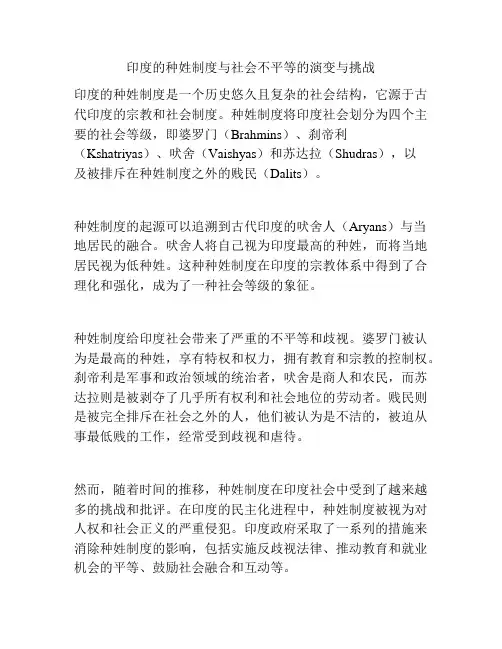 印度的种姓制度与社会不平等的演变与挑战

印度的种姓制度是一个历史悠久且复杂的社会结构，它源于古代印度的宗教和社会制度。种姓制度将印度社会划分为四个主要的社会等级，即婆罗门（Brahmins）、刹帝利（Kshatriyas）、吠舍（Vaishyas）和苏达拉（Shudras），以及被排斥在种姓制度之外的贱民（Dalits）。

种姓制度的起源可以追溯到古代印度的吠舍人（Aryans）与当地居民的融合。吠舍人将自己视为印度最高的种姓，而将当地居民视为低种姓。这种种姓制度在印度的宗教体系中得到了合理化和强化，成为了一种社会等级的象征。

种姓制度给印度社会带来了严重的不平等和歧视。婆罗门被认为是最高的种姓，享有特权和权力，拥有教育和宗教的控制权。刹帝利是军事和政治领域的统治者，吠舍是商人和农民，而苏达拉则是被剥夺了几乎所有权利和社会地位的劳动者。贱民则是被完全排斥在社会之外的人，他们被认为是不洁的，被迫从事最低贱的工作，经常受到歧视和虐待。

然而，随着时间的推移，种姓制度在印度社会中受到了越来越多的挑战和批评。在印度的民主化进程中，种姓制度被视为对人权和社会正义的严重侵犯。印度政府采取了一系列的措施来消除种姓制度的影响，包括实施反歧视法律、推动教育和就业机会的平等、鼓励社会融合和互动等。